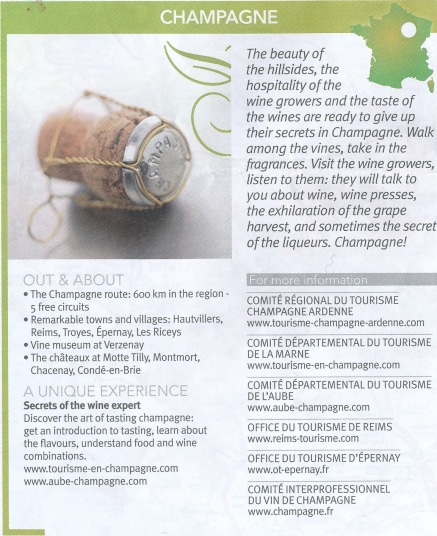 CHAMPAGNE

CHAMPAGNE

The beauty of the hillsides, the hospitality of the wine growers and the taste of the wines are ready to give up their secrets in Champagne. Walk among the vines, take in the fragrances. Visit the wine growers, listen to them: they will talk to you about wine, wine presses, the exhilaration of the grape harvest, and sometimes the secret of the liqueurs. Champagne!

OUT & ABOUT
• The Champagne route: 600 km in the region - 5 free circuits
• Remarkable towns and villages: Hautvillers, Reims, Troyes, Épernay, Les Riceys
• Vine museum at Verzenay
• The châteaux at Motte Tilly, Montmort, Chacenay, Condé-en-Brie

A UNIQUE EXPERIENCE
Secrets of the wine expert
Discover the art of tasting champagne: get an introduction to tasting, learn about the flavours, understand food and wine combinations.
www.tourisme-en-champagne.com
www.aube-champagne.com

For more information

COMITÉ RÉGIONAL DU TOURISME CHAMPAGNE ARDENNE
www.tourisme-champagne-ardenne.com

COMITÉ DÉPARTEMENTAL DU TOURISME DE LA MARNE
www.tourisme-en-champagne.com

COMITÉ DÉPARTEMENTAL DU TOURISME DE L'AUBE
www.aube-champagne.com

OFFICE DU TOURISME DE REIMS
www.reims-tourisme.com

OFFICE DU TOURISME D'ÉPERNAY
www.ot-epernay.fr

COMITÉ INTERPROFESSIONNEL DU VIN DE CHAMPAGNE
www.champagne.fr